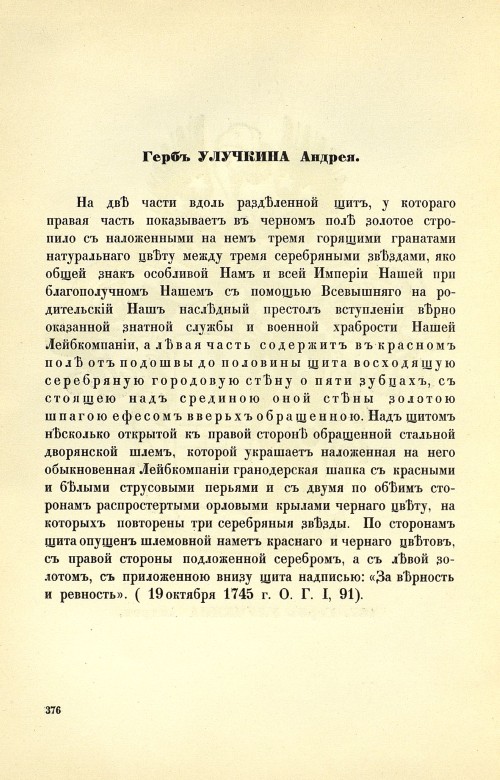 Гербъ УЛУЧКИНА Андрея.

На двѣ части вдоль раздѣленной щитъ, у котораго правая часть показываетъ въ черномъ полѣ золотое стропило съ наложенными на немъ тремя горящими гранатами натуральнаго цвѣту между тремя серебряными звѣздами, яко общей знакъ особливой Намъ и всей Имперіи Нашей при благополучномъ Нашемъ съ помощью Всевышняго на родительскій Нашъ наслѣдный престолъ вступленіи вѣрно оказанной знатной службы и военной храбрости Нашей Лейбкомпаніи, а лѣвая часть содержитъ въ красномъ полѣ отъ подошвы до половины щита восходящую серебряную городовую стѣну о пяти зубцахъ, съ стоящею надъ срединою оной стѣны золотою шпагою ефесомъ вверьхъ обращенною. Надъ щитомъ нѣсколько открытой къ правой сторонѣ обращенной стальной дворянской шлемъ, которой украшаетъ наложенная на него обыкновенная Лейбкомпаніи гранодерская шапка съ красными и бѣлыми струсовыми перьями и съ двумя по обѣимъ сторонамъ распростертыми орловыми крылами чернаго цвѣту, на которыхъ повторены три серебряныя звѣзды. По сторонамъ щита опущенъ шлемовной наметъ краснаго и чернаго цвѣтовъ, съ правой стороны подложенной серебромъ, а съ лѣвой золотомъ, съ приложенною внизу щита надписью: «За вѣрность и ревность». ( 19 октября 1745 г. О. Г. I, 91).

376